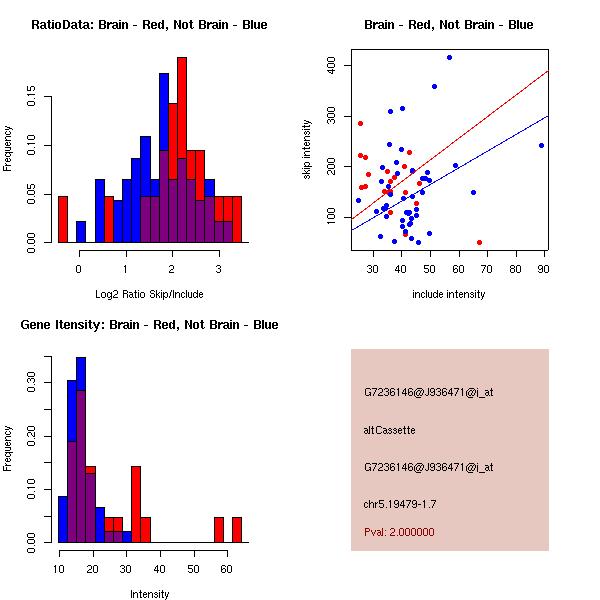 RatioData: Brain - Red, Not Brain - Blue

Frequency

0.00
0.05
0.10
0.15

0
1
2
3

Log2 Ratio Skip/Include

Brain - Red, Not Brain - Blue

skip intensity

100
200
300
400

30
40
50
60
70
80
90

include intensity

Gene Itensity: Brain - Red, Not Brain - Blue

Frequency

0.00
0.10
0.20
0.30

10
20
30
40
50
60

Intensity

G7236146@J936471@i_at

altCassette

G7236146@J936471@i_at

chr5.19479-1.7

Pval: 2.000000